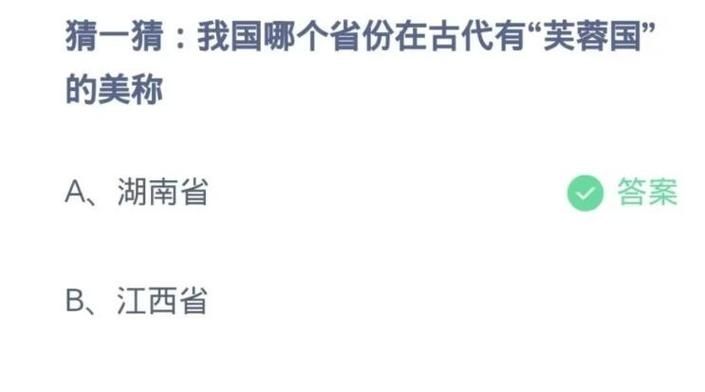 猜一猜：我国哪个省份在古代有“芙蓉国”的美称

A、湖南省

答案

B、江西省